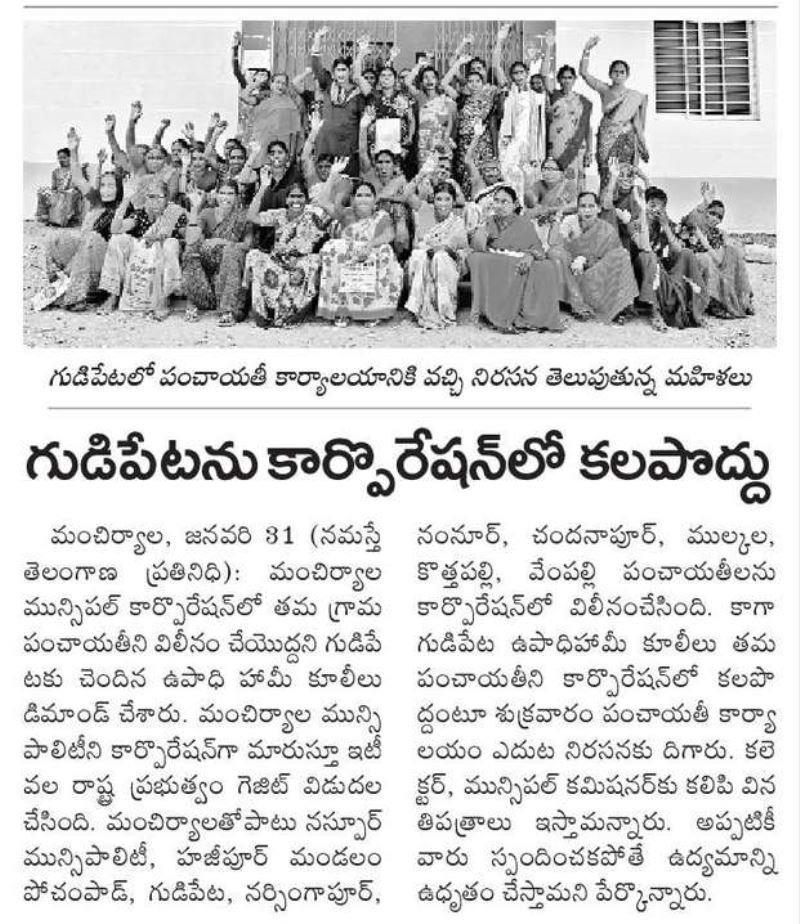 గుడిపేటలో పంచాయతీ కార్యాలయానికి వచ్చి నిరసన తెలుపుతున్న మహిళలు

గుడిపేటను కార్పొరేషన్‌లో కలపొద్దు

మంచిర్యాల, జనవరి 31 (నమస్తే తెలంగాణ ప్రతినిధి): మంచిర్యాల మున్సిపల్ కార్పొరేషన్‌లో తమ గ్రామ పంచాయతీని విలీనం చేయొద్దని గుడిపేటకు చెందిన ఉపాధి హామీ కూలీలు డిమాండ్ చేశారు. మంచిర్యాల మున్సిపాలిటీని కార్పొరేషన్‌గా మారుస్తూ ఇటీవల రాష్ట్ర ప్రభుత్వం గెజిట్ విడుదల చేసింది. మంచిర్యాలతోపాటు నస్పూర్ మున్సిపాలిటీ, హాజీపూర్ మండలం పోచంపాడ్, గుడిపేట, నర్సింగాపూర్, నంనూర్, చందనాపూర్, ముల్కల, కొత్తపల్లి, వేంపల్లి పంచాయతీలను కార్పొరేషన్‌లో విలీనంచేసింది. కాగా గుడిపేట ఉపాధిహామీ కూలీలు తమ పంచాయతీని కార్పొరేషన్‌లో కలపొద్దంటూ శుక్రవారం పంచాయతీ కార్యాలయం ఎదుట నిరసనకు దిగారు. కలెక్టర్, మున్సిపల్ కమిషనర్‌కు కలిసి వినతిపత్రాలు ఇస్తామన్నారు. అప్పటికీ వారు స్పందించకపోతే ఉద్యమాన్ని ఉధృతం చేస్తామని పేర్కొన్నారు.